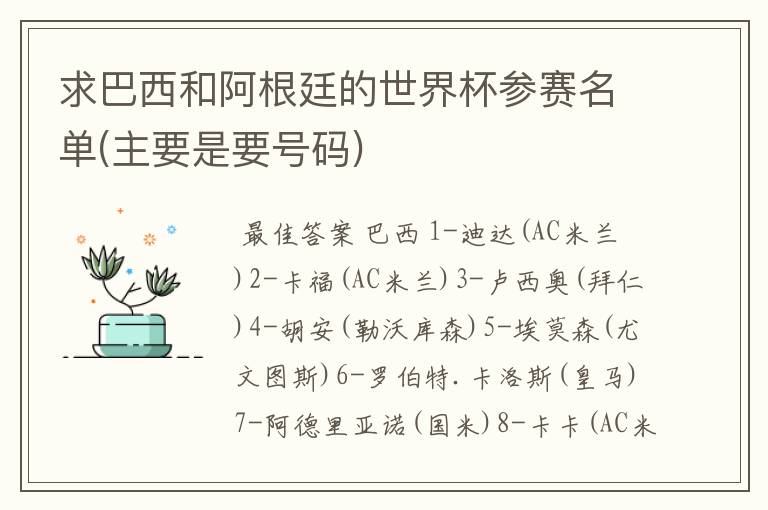 求巴西和阿根廷的世界杯参赛名单(主要是要号码)

最佳答案 巴西 1-迪达(AC米兰) 2-卡福(AC米兰) 3-卢西奥(拜仁) 4-胡安(勒沃库森) 5-埃莫森(尤文图斯) 6-罗伯特.卡洛斯(皇马) 7-阿德里亚诺(国米) 8-卡卡(AC米